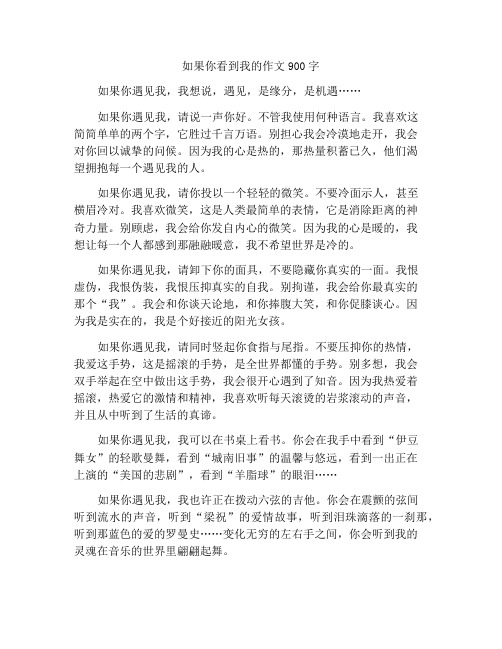 如果你看到我的作文 900 字

如果你遇见我，我想说，遇见，是缘分，是机遇……

如果你遇见我，请说一声你好。不管我使用何种语言。我喜欢这简简单单的两个字，它胜过千言万语。别担心我会冷漠地走开，我会对你回以诚挚的问候。因为我的心是热的，那热量积蓄已久，他们渴望拥抱每一个遇见我的人。

如果你遇见我，请你投以一个轻轻的微笑。不要冷面示人，甚至横眉冷对。我喜欢微笑，这是人类最简单的表情，它是消除距离的神奇力量。别顾虑，我会给你发自内心的微笑。因为我的心是暖的，我想让每一个人都感到那融融暖意，我不希望世界是冷的。

如果你遇见我，请卸下你的面具，不要隐藏你真实的一面。我恨虚伪，我恨伪装，我恨压抑真实的自我。别拘谨，我会给你最真实的那个“我”。我会和你谈天论地，和你捧腹大笑，和你促膝谈心。因为我是实在的，我是个好接近的阳光女孩。

如果你遇见我，请同时竖起你食指与尾指。不要压抑你的热情，我爱这手势，这是摇滚的手势，是全世界都懂的手势。别多想，我会双手举起在空中做出这手势，我会很开心遇到了知音。因为我热爱着摇滚，热爱它的激情和精神，我喜欢听每天滚烫的岩浆滚动的声音，并且从中听到了生活的真谛。

如果你遇见我，我可以在书桌上看书。你会在我手中看到“伊豆舞女”的轻歌曼舞，看到“城南旧事”的温馨与悠远，看到一出正在上演的“美国的悲剧”，看到“羊脂球”的眼泪……

如果你遇见我，我也许正在拨动六弦的吉他。你会在震颤的弦间听到流水的声音，听到“梁祝”的爱情故事，听到泪珠滴落的一刹那，听到那蓝色的爱的罗曼史……变化无穷的左右手之间，你会听到我的灵魂在音乐的世界里翩翩起舞。